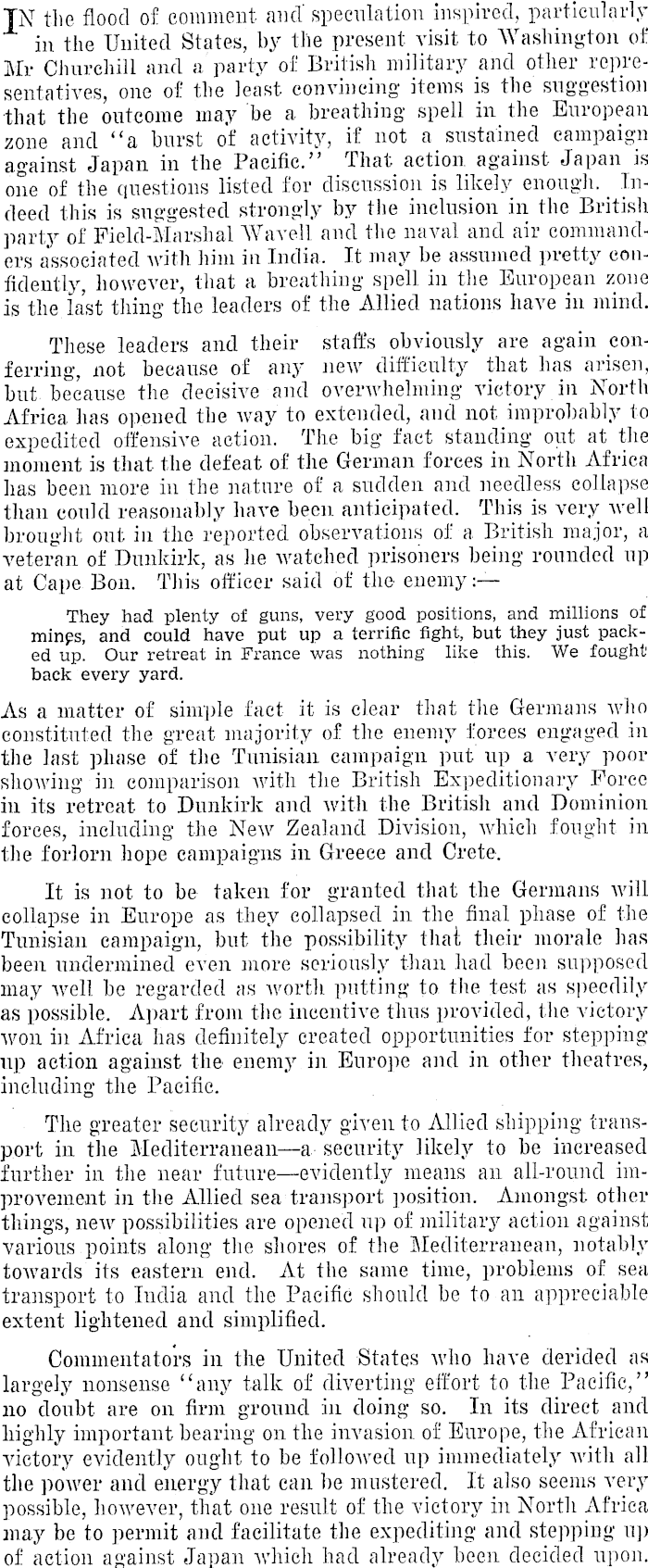 IN the flood of comment and speculation inspired, particularly in the United States, by the present visit to Washington of Mr Churchill and a party of British military and other representatives, one of the least convincing items is the suggestion that the outcome may be a breathing spell in the European zone and "a burst of activity, if not a sustained campaign against Japan in the Pacific." That action against Japan is one of the questions listed for discussion is likely enough. Indeed this is suggested strongly by the inclusion in the British party of Field-Marshal Wavell and the naval and air commanders associated with him in India. It may be assumed pretty confidently, however, that a breathing spell in the European zone is the last thing the leaders of the Allied nations have in mind.

These leaders and their staffs obviously are again conferring, not because of any new difficulty that has arisen, but because the decisive and overwhelming victory in North Africa has opened the way to extended, and not improbably to expedited offensive action. The big fact standing out at the moment is that the defeat of the German forces in North Africa has been more in the nature of a sudden and needless collapse than could reasonably have been anticipated. This is very well brought out in the reported observations of a British major, a veteran of Dunkirk, as he watched prisoners being rounded up at Cape Bon. This officer said of the enemy:—

They had plenty of guns, very good positions, and millions of mines, and could have put up a terrific fight, but they just packed up. Our retreat in France was nothing like this. We fought back every yard.

As a matter of simple fact it is clear that the Germans who constituted the great majority of the enemy forces engaged in the last phase of the Tunisian campaign put up a very poor showing in comparison with the British Expeditionary Force in its retreat to Dunkirk and with the British and Dominion forces, including the New Zealand Division, which fought in the forlorn hope campaigns in Greece and Crete.

It is not to be taken for granted that the Germans will collapse in Europe as they collapsed in the final phase of the Tunisian campaign, but the possibility that their morale has been undermined even more seriously than had been supposed may well be regarded as worth putting to the test as speedily as possible. Apart from the incentive thus provided, the victory won in Africa has definitely created opportunities for stepping up action against the enemy in Europe and in other theatres, including the Pacific.

The greater security already given to Allied shipping transport in the Mediterranean—a security likely to be increased further in the near future—evidently means an all-round improvement in the Allied sea transport position. Amongst other things, new possibilities are opened up of military action against various points along the shores of the Mediterranean, notably towards its eastern end. At the same time, problems of sea transport to India and the Pacific should be to an appreciable extent lightened and simplified.

Commentators in the United States who have derided as largely nonsense "any talk of diverting effort to the Pacific," no doubt are on firm ground in doing so. In its direct and highly important bearing on the invasion of Europe, the African victory evidently ought to be followed up immediately with all the power and energy that can be mustered. It also seems very possible, however, that one result of the victory in North Africa may be to permit and facilitate the expediting and stepping up of action against Japan which had already been decided upon.